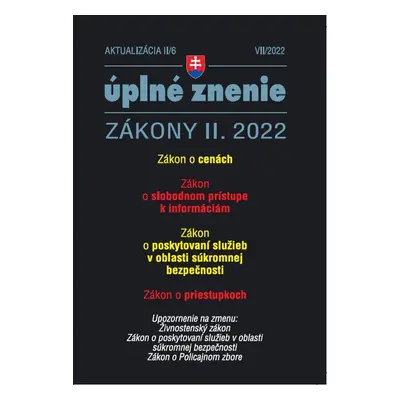 AKTUALIZÁCIA II/6

VII/2022

úplné znenie

ZÁKONY II. 2022

Zákon o cenách

Zákon o slobodnom prístupe k informáciám

Zákon o poskytovaní služieb v oblasti súkromnej bezpečnosti

Zákon o priestupkoch

Upozornenie na zmenu:
Živnostenský zákon
Zákon o poskytovaní služieb v oblasti súkromnej bezpečnosti
Zákon o Policajnom zbore